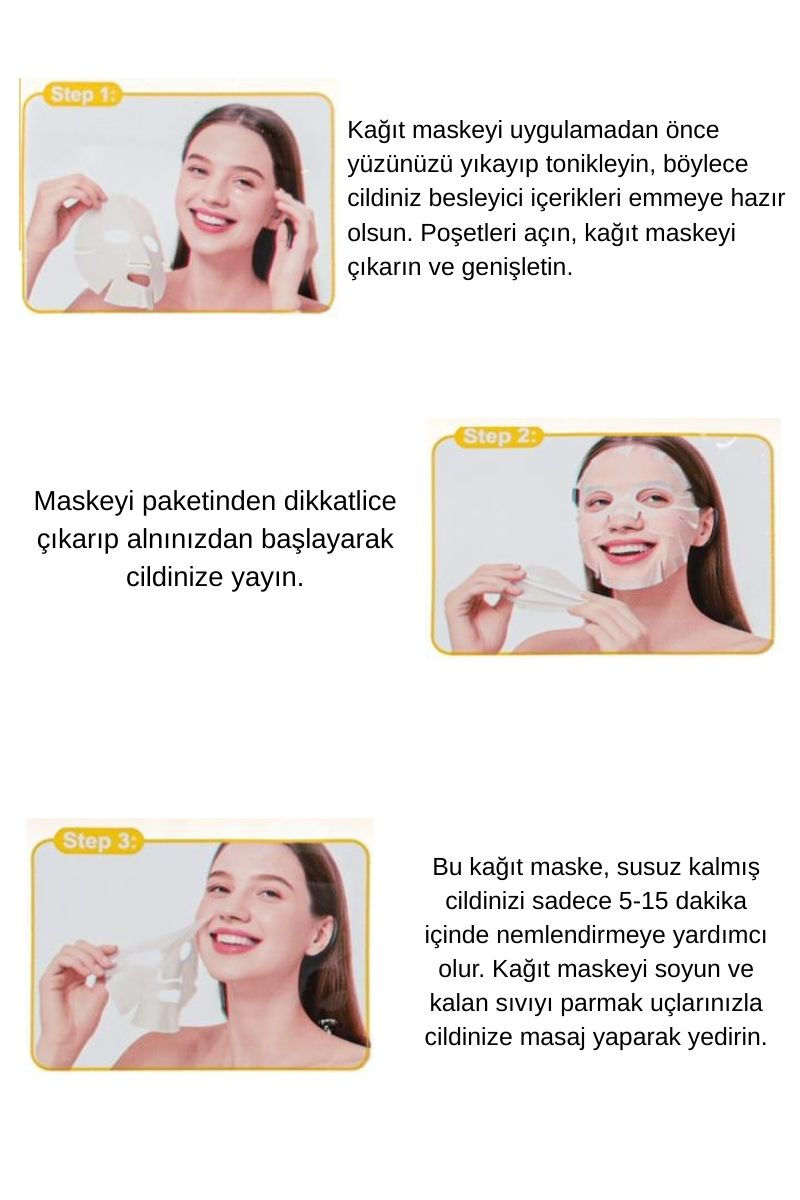 Step 1:

Kağıt maskeyi uygulamadan önce yüzünüzü yıkayıp tonikleyin, böylece cildiniz besleyici içerikleri emmeye hazır olsun. Poşetleri açın, kağıt maskeyi çıkarın ve genişletin.

Maskeyi paketinden dikkatlice çıkarıp alnınızdan başlayarak cildinize yayın.

Step 2:

Step 3:

Bu kağıt maske, susuz kalmış cildinizi sadece 5-15 dakika içinde nemlendirmeye yardımcı olur. Kağıt maskeyi soyun ve kalan sıvıyı parmak uçlarınızla cildinize masaj yaparak yedirin.